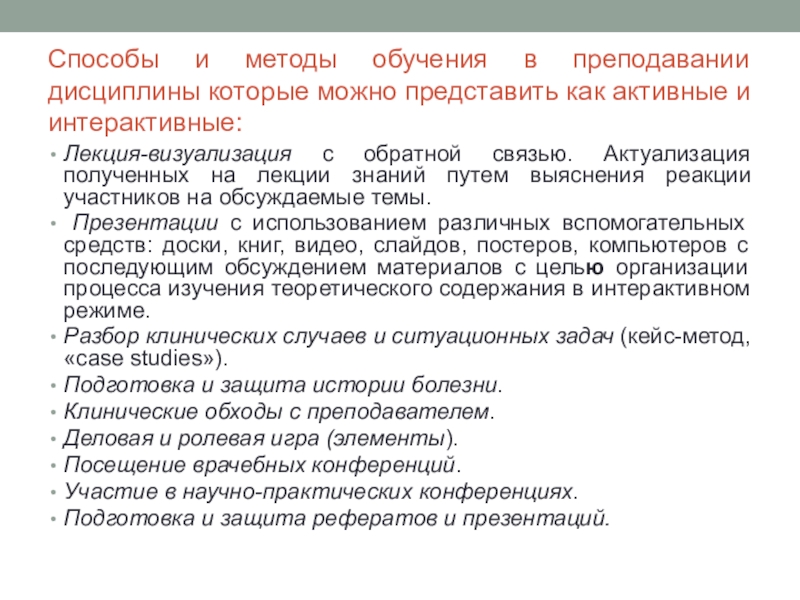 Способы и методы обучения в преподавании дисциплины которые можно представить как активные и интерактивные:

• Лекция-визуализация с обратной связью. Актуализация полученных на лекции знаний путем выяснения реакции участников на обсуждаемые темы.
• Презентации с использованием различных вспомогательных средств: доски, книг, видео, слайдов, постеров, компьютеров с последующим обсуждением материалов с целью организации процесса изучения теоретического содержания в интерактивном режиме.
• Разбор клинических случаев и ситуационных задач (кейс-метод, «case studies»).
• Подготовка и защита истории болезни.
• Клинические обходы с преподавателем.
• Деловая и ролевая игра (элементы).
• Посещение врачебных конференций.
• Участие в научно-практических конференциях.
• Подготовка и защита рефератов и презентаций.